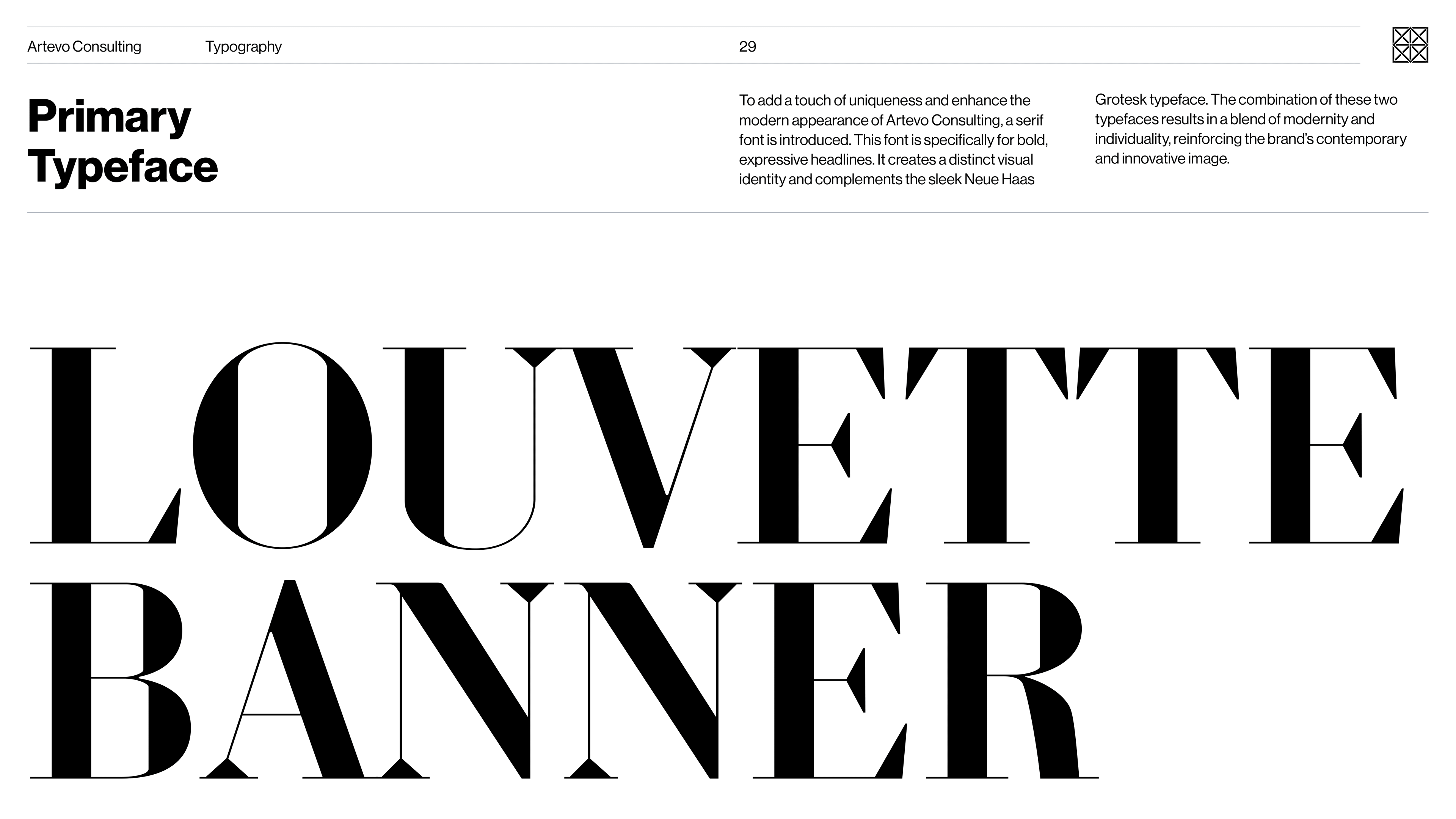 Artevo Consulting Typography 29

Primary
Typeface

To add a touch of uniqueness and enhance the modern appearance of Artevo Consulting, a serif font is introduced. This font is specifically for bold, expressive headlines. It creates a distinct visual identity and complements the sleek Neue Haas

Grotesk typeface. The combination of these two typefaces results in a blend of modernity and individuality, reinforcing the brand's contemporary and innovative image.

LOUVETTE
BANNER